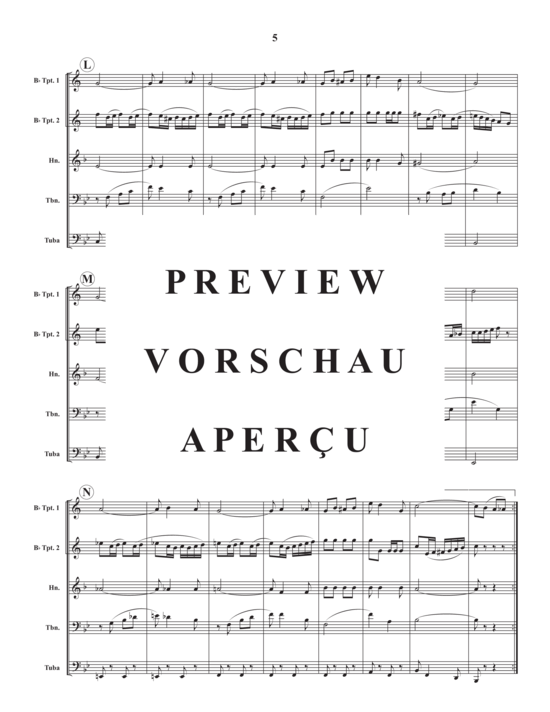 5

L

B♭ Tpt. 1

B♭ Tpt. 2

Hn.

Tbn.

Tuba

M

B♭ Tpt. 1

B♭ Tpt. 2

Hn.

Tbn.

Tuba

PREVIEW

VORSCHAU

APERÇU

N

B♭ Tpt. 1

B♭ Tpt. 2

Hn.

Tbn.

Tuba